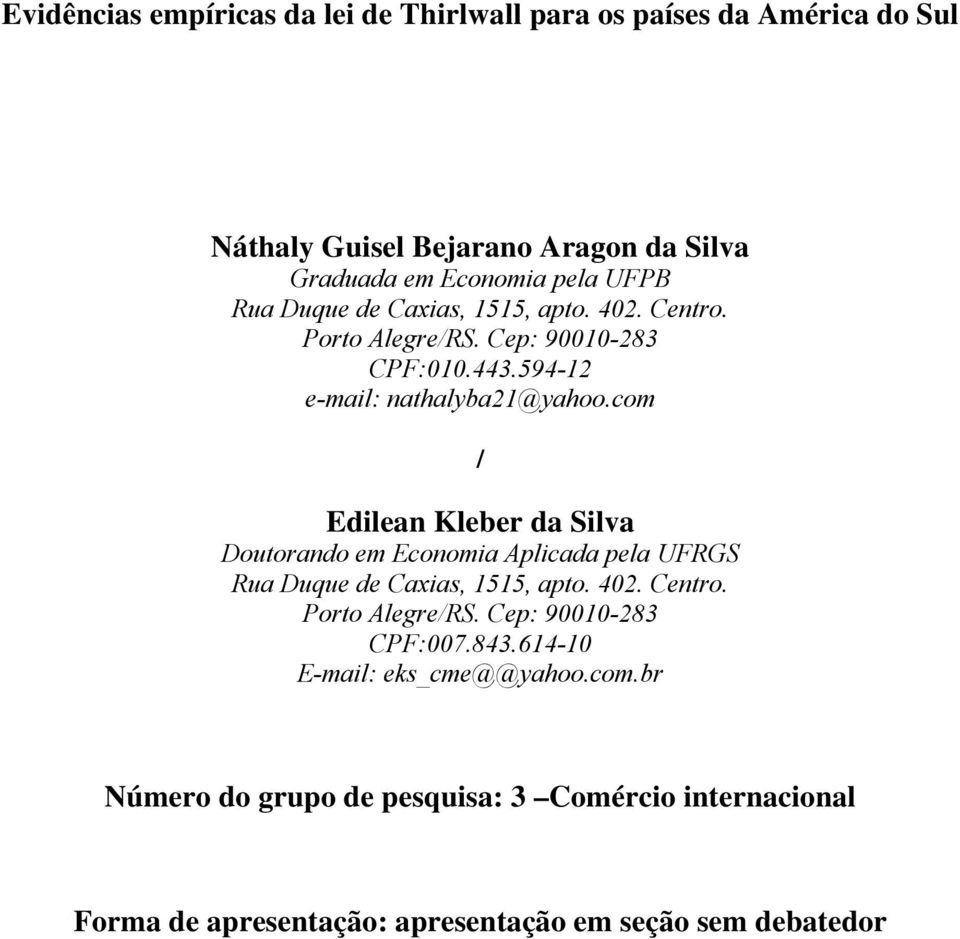 Evidências empíricas da lei de Thirlwall para os países da América do Sul

Náthaly Guisel Bejarano Aragon da Silva
Graduada em Economia pela UFPB
Rua Duque de Caxias, 1515, apto. 402. Centro.
Porto Alegre/RS. Cep: 90010-283
CPF:010.443.594-12
e-mail: nathalyba21@yahoo.com

/

Edilean Kleber da Silva
Doutorando em Economia Aplicada pela UFRGS
Rua Duque de Caxias, 1515, apto. 402. Centro.
Porto Alegre/RS. Cep: 90010-283
CPF:007.843.614-10
E-mail: eks_cme@@yahoo.com.br

Número do grupo de pesquisa: 3 –Comércio internacional

Forma de apresentação: apresentação em seção sem debatedor